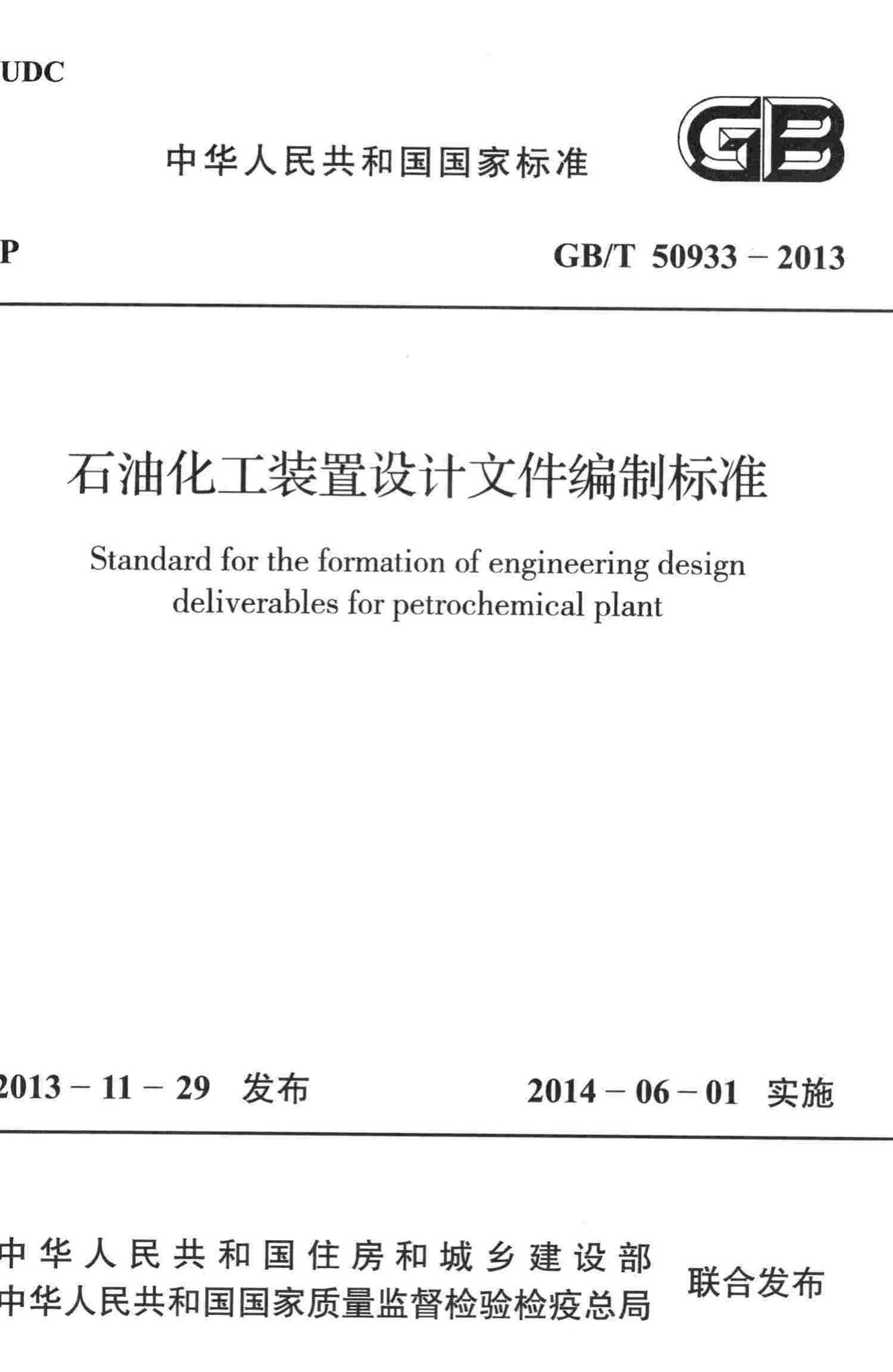 UDC

中华人民共和国国家标准

GB

P

GB/T 50933 – 2013

石油化工装置设计文件编制标准

Standard for the formation of engineering design deliverables for petrochemical plant

2013 – 11 – 29 发布

2014 – 06 – 01 实施

中华人民共和国住房和城乡建设部
中华人民共和国国家质量监督检验检疫总局
联合发布